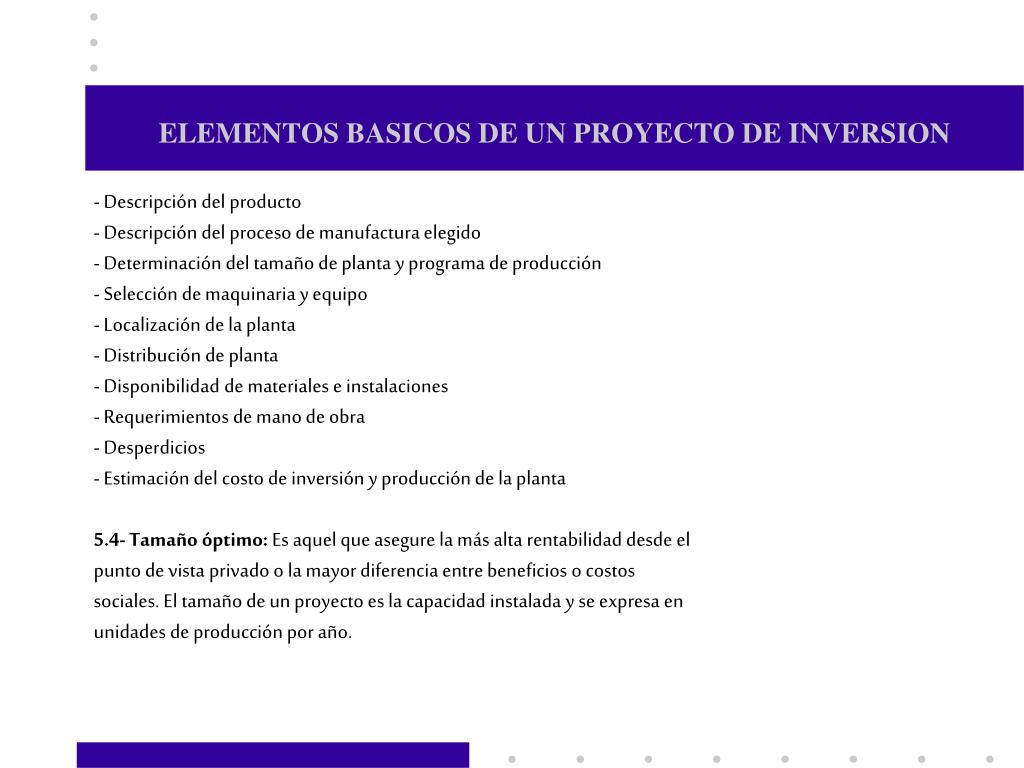 ELEMENTOS BASICOS DE UN PROYECTO DE INVERSION

- Descripción del producto
- Descripción del proceso de manufactura elegido
- Determinación del tamaño de planta y programa de producción
- Selección de maquinaria y equipo
- Localización de la planta
- Distribución de planta
- Disponibilidad de materiales e instalaciones
- Requerimientos de mano de obra
- Desperdicios
- Estimación del costo de inversión y producción de la planta

5.4- Tamaño óptimo: Es aquel que asegure la más alta rentabilidad desde el punto de vista privado o la mayor diferencia entre beneficios o costos sociales. El tamaño de un proyecto es la capacidad instalada y se expresa en unidades de producción por año.